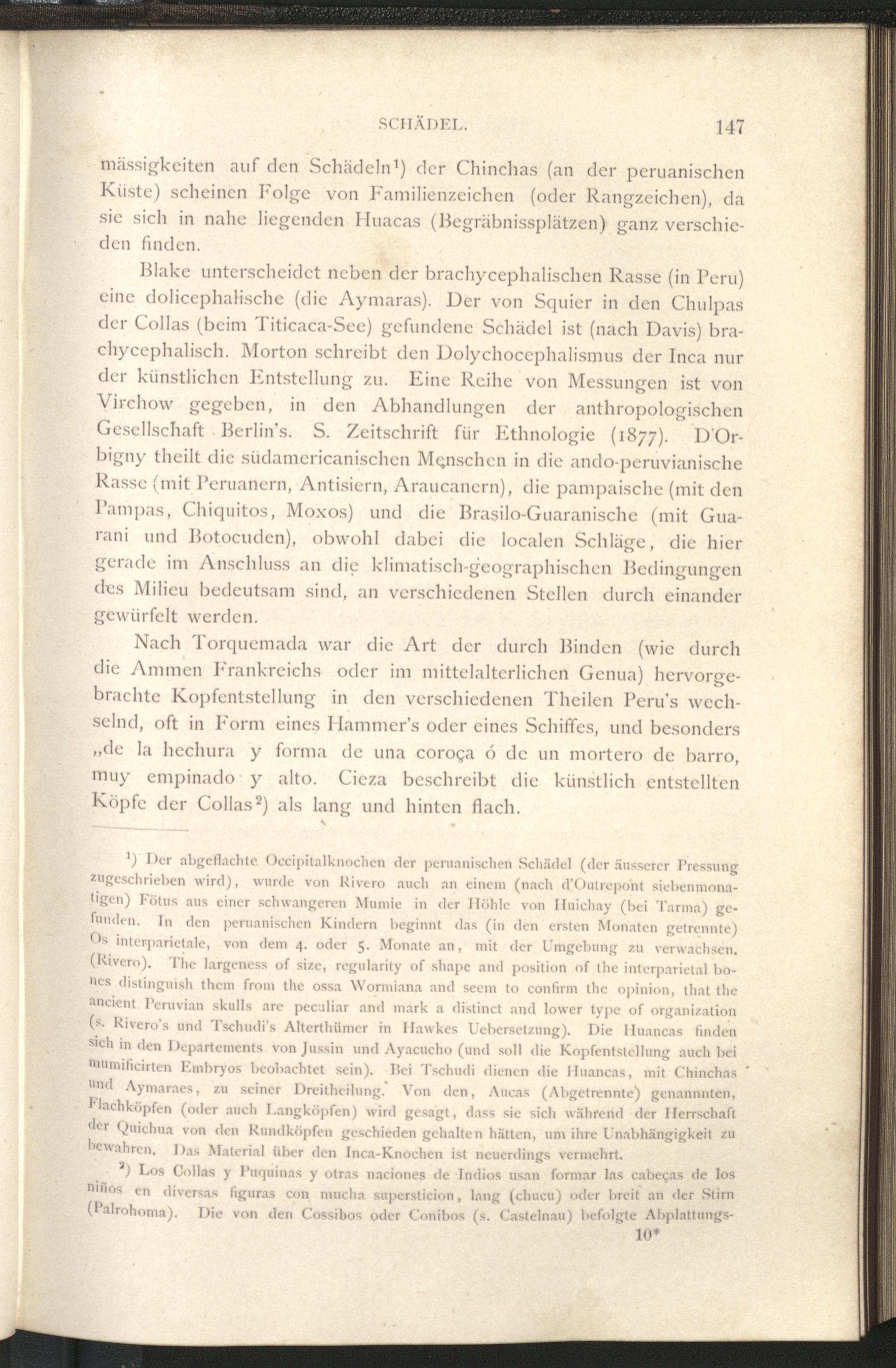 SCHÄDEL. 147

mässigkeiten auf den Schädeln¹) der Chinchas (an der peruanischen Küste) scheinen Folge von Familienzeichen (oder Rangzeichen), da sie sich in nahe liegenden Huacas (Begräbnissplätzen) ganz verschieden finden.

Blake unterscheidet neben der brachycephalischen Rasse (in Peru) eine dolicephalische (die Aymaras). Der von Squier in den Chulpas der Collas (beim Titicaca-See) gefundene Schädel ist (nach Davis) brachycephalisch. Morton schreibt den Dolychocephalismus der Inca nur der künstlichen Entstellung zu. Eine Reihe von Messungen ist von Virchow gegeben, in den Abhandlungen der anthropologischen Gesellschaft Berlin's. S. Zeitschrift für Ethnologie (1877). D'Orbigny theilt die südamericanischen Menschen in die ando-peruvianische Rasse (mit Peruanern, Antisiern, Araucanern), die pampaische (mit den Pampas, Chiquitos, Moxos) und die Brasilo-Guaranische (mit Guarani und Botocuden), obwohl dabei die localen Schläge, die hier gerade im Anschluss an die klimatisch-geographischen Bedingungen des Milieu bedeutsam sind, an verschiedenen Stellen durch einander gewürfelt werden.

Nach Torquemada war die Art der durch Binden (wie durch die Ammen Frankreichs oder im mittelalterlichen Genua) hervorgebrachte Kopfentstellung in den verschiedenen Theilen Peru's wechselnd, oft in Form eines Hammer's oder eines Schiffes, und besonders „de la hechura y forma de una coroça ó de un mortero de barro, muy empinado y alto. Cieza beschreibt die künstlich entstellten Köpfe der Collas²) als lang und hinten flach.

¹) Der abgeflachte Occipitalknochen der peruanischen Schädel (der äusserer Pressung zugeschrieben wird), wurde von Rivero auch an einem (nach d'Outrepont siebenmonatigen) Fötus aus einer schwangeren Mumie in der Höhle von Huichay (bei Tarma) gefunden. In den peruanischen Kindern beginnt das (in den ersten Monaten getrennte) Os interparietale, von dem 4. oder 5. Monate an, mit der Umgebung zu verwachsen. (Rivero). The largeness of size, regularity of shape and position of the interparietal bones distinguish them from the ossa Wormiana and seem to confirm the opinion, that the ancient Peruvian skulls are peculiar and mark a distinct and lower type of organization (s. Rivero's und Tschudi's Alterthümer in Hawkes Uebersetzung). Die Huancas finden sich in den Departements von Jussin und Ayacucho (und soll die Kopfentstellung auch bei mumificirten Embryos beobachtet sein). Bei Tschudi dienen die Huancas, mit Chinchas und Aymaraes, zu seiner Dreitheilung. Von den, Aucas (Abgetrennte) genannnten, Flachköpfen (oder auch Langköpfen) wird gesagt, dass sie sich während der Herrschaft der Quichua von den Rundköpfen geschieden gehalten hätten, um ihre Unabhängigkeit zu bewahren. Das Material über den Inca-Knochen ist neuerdings vermehrt.

²) Los Collas y Puquinas y otras naciones de Indios usan formar las cabeças de los niños en diversas figuras con mucha supersticion, lang (chucu) oder breit an der Stirn (Palrohoma). Die von den Cossibos oder Conibos (s. Castelnau) befolgte Abplattungs-

10*